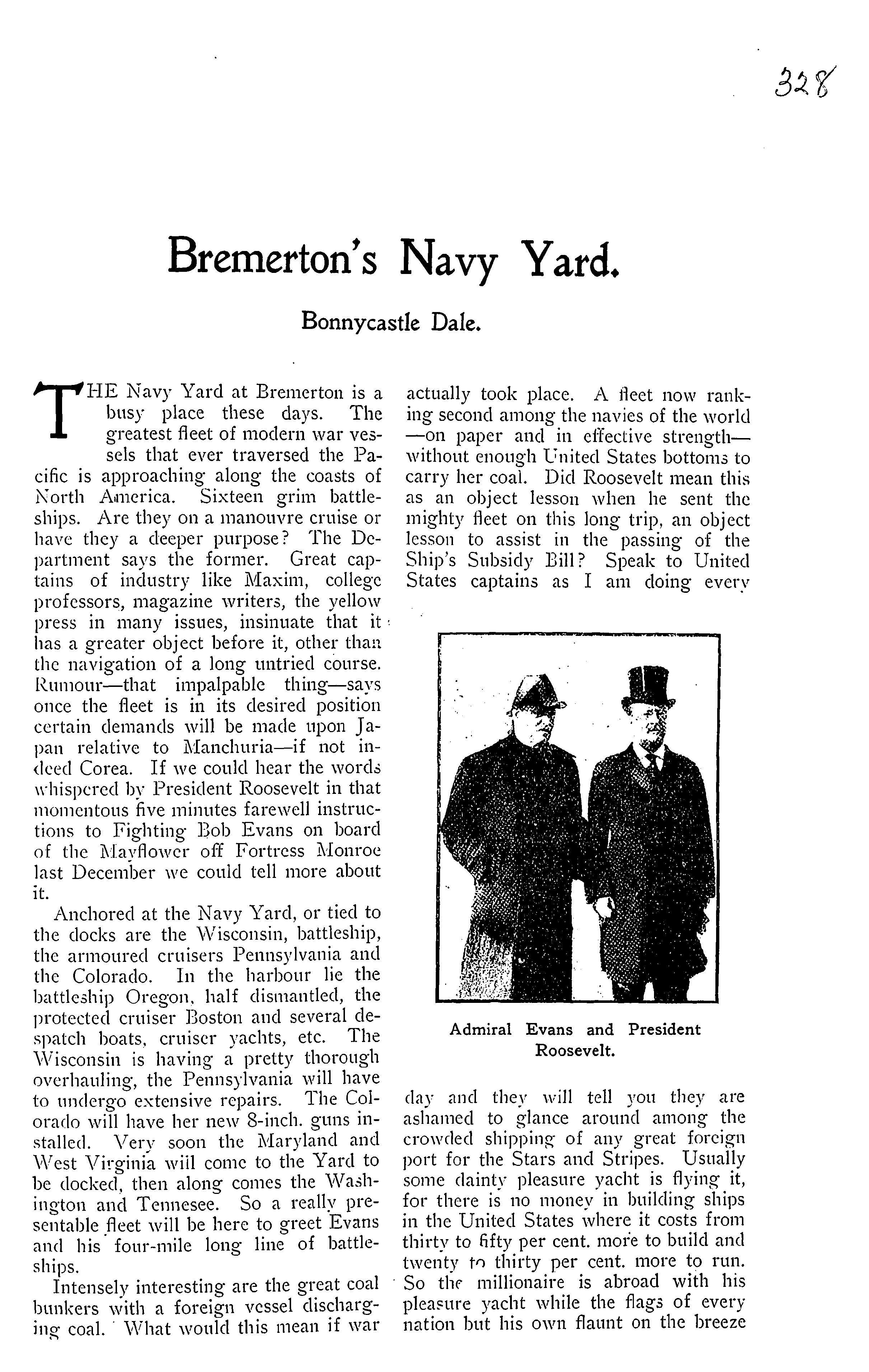 328

Bremerton's Navy Yard.

Bonnycastle Dale.

THE Navy Yard at Bremerton is a busy place these days. The greatest fleet of modern war vessels that ever traversed the Pacific is approaching along the coasts of North America. Sixteen grim battleships. Are they on a manouvre cruise or have they a deeper purpose? The Department says the former. Great captains of industry like Maxim, college professors, magazine writers, the yellow press in many issues, insinuate that it has a greater object before it, other than the navigation of a long untried course. Rumour—that impalpable thing—says once the fleet is in its desired position certain demands will be made upon Japan relative to Manchuria—if not indeed Corea. If we could hear the words whispered by President Roosevelt in that momentous five minutes farewell instructions to Fighting Bob Evans on board of the Mayflower off Fortress Monroe last December we could tell more about it.

Anchored at the Navy Yard, or tied to the docks are the Wisconsin, battleship, the armoured cruisers Pennsylvania and the Colorado. In the harbour lie the battleship Oregon, half dismantled, the protected cruiser Boston and several despatch boats, cruiser yachts, etc. The Wisconsin is having a pretty thorough overhauling, the Pennsylvania will have to undergo extensive repairs. The Colorado will have her new 8-inch. guns installed. Very soon the Maryland and West Virginia will come to the Yard to be docked, then along comes the Washington and Tennesee. So a really presentable fleet will be here to greet Evans and his four-mile long line of battleships.

Intensely interesting are the great coal bunkers with a foreign vessel discharging coal. What would this mean if war actually took place. A fleet now ranking second among the navies of the world —on paper and in effective strength— without enough United States bottoms to carry her coal. Did Roosevelt mean this as an object lesson when he sent the mighty fleet on this long trip, an object lesson to assist in the passing of the Ship's Subsidy Bill? Speak to United States captains as I am doing every

Admiral Evans and President Roosevelt.

day and they will tell you they are ashamed to glance around among the crowded shipping of any great foreign port for the Stars and Stripes. Usually some dainty pleasure yacht is flying it, for there is no money in building ships in the United States where it costs from thirty to fifty per cent. more to build and twenty to thirty per cent. more to run. So the millionaire is abroad with his pleasure yacht while the flags of every nation but his own flaunt on the breeze